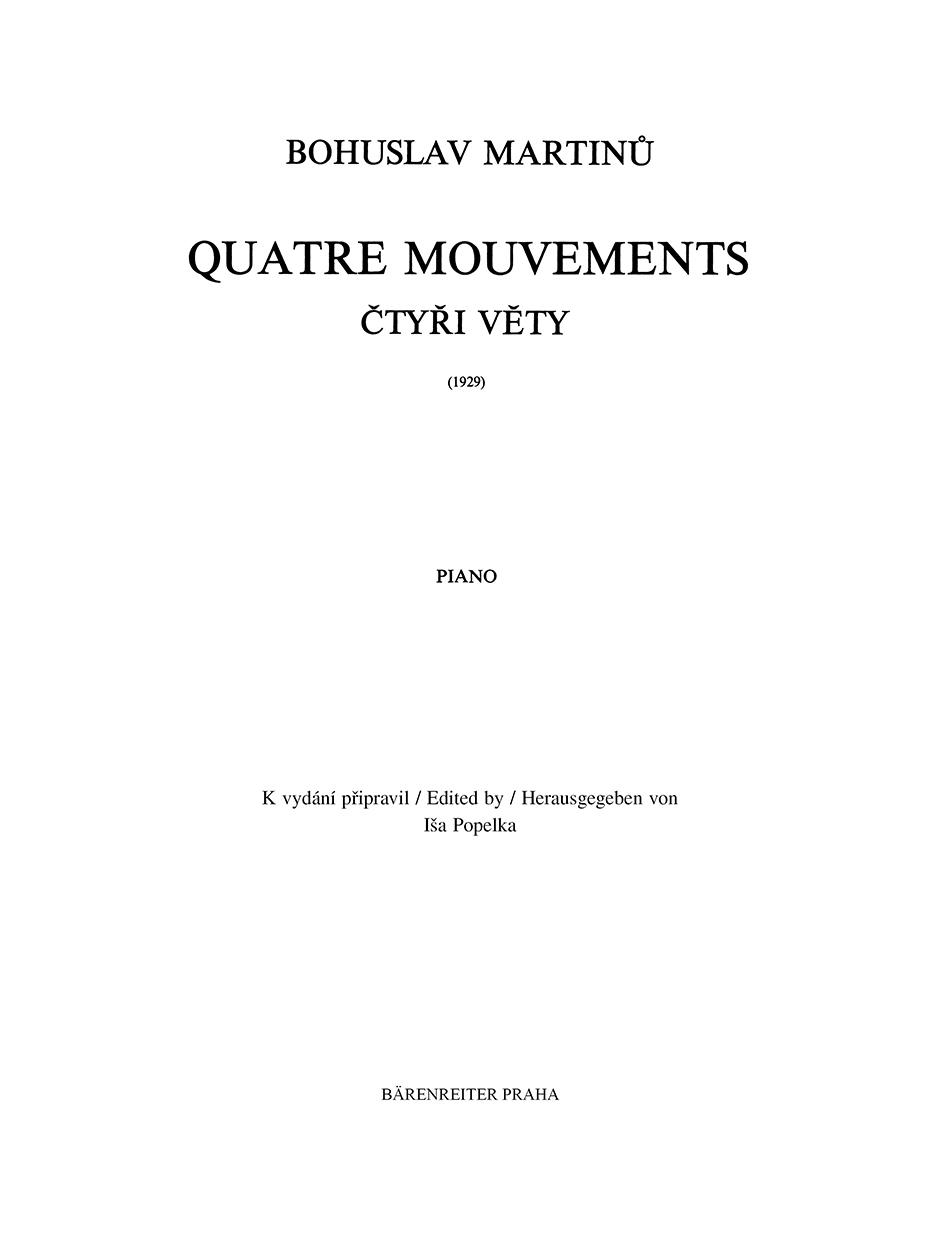 BOHUSLAV MARTINŮ

QUATRE MOUVEMENTS

ČTYŘI VĚTY

(1929)

PIANO

K vydání připravil / Edited by / Herausgegeben von
Iša Popelka

BÄRENREITER PRAHA